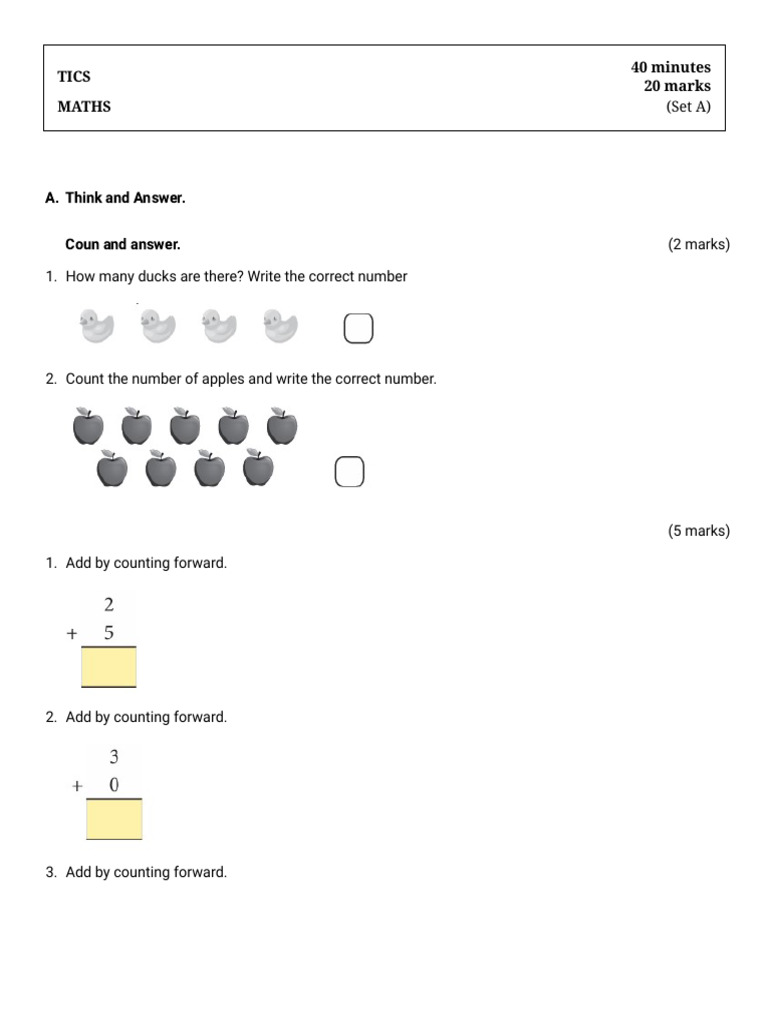 TICS

MATHS

40 minutes
20 marks
(Set A)

A. Think and Answer.

Coun and answer. (2 marks)

1. How many ducks are there? Write the correct number

2. Count the number of apples and write the correct number.

(5 marks)

1. Add by counting forward.

$\begin{array}{r} 2 \\ +\ 5 \\ \hline \end{array}$

2. Add by counting forward.

$\begin{array}{r} 3 \\ +\ 0 \\ \hline \end{array}$

3. Add by counting forward.